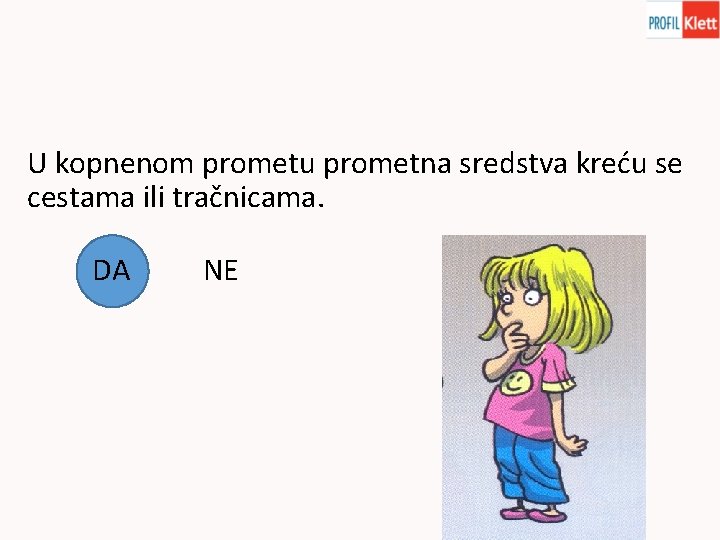 PROFIL Klett

U kopnenom prometu prometna sredstva kreću se cestama ili tračnicama.

DA

NE